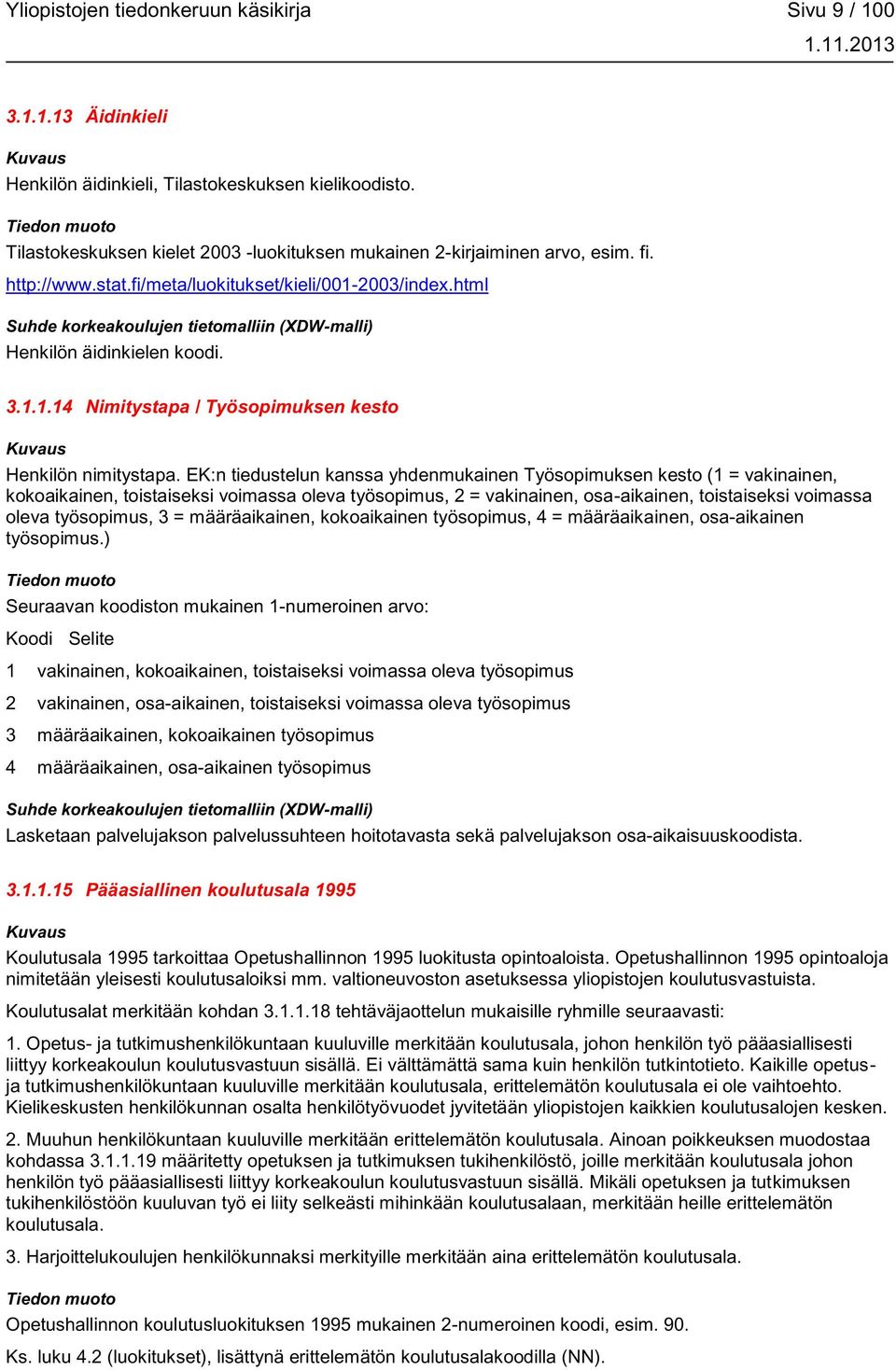 Yliopistojen tiedonkeruun käsikirja Sivu 9 / 100

1.11.2013

3.1.1.13 Äidinkieli

Kuvaus

Henkilön äidinkieli, Tilastokeskuksen kielikoodisto.

Tiedon muoto

Tilastokeskuksen kielet 2003 -luokituksen mukainen 2-kirjaiminen arvo, esim. fi.

http://www.stat.fi/meta/luokitukset/kieli/001-2003/index.html

Suhde korkeakoulujen tietomalliin (XDW-malli)

Henkilön äidinkielen koodi.

3.1.1.14 Nimitystapa / Työsopimuksen kesto

Kuvaus

Henkilön nimitystapa. EK:n tiedustelun kanssa yhdenmukainen Työsopimuksen kesto (1 = vakinainen, kokoaikainen, toistaiseksi voimassa oleva työsopimus, 2 = vakinainen, osa-aikainen, toistaiseksi voimassa oleva työsopimus, 3 = määräaikainen, kokoaikainen työsopimus, 4 = määräaikainen, osa-aikainen työsopimus.)

Tiedon muoto

Seuraavan koodiston mukainen 1-numeroinen arvo:

| Koodi | Selite |
|---|---|
| 1 | vakinainen, kokoaikainen, toistaiseksi voimassa oleva työsopimus |
| 2 | vakinainen, osa-aikainen, toistaiseksi voimassa oleva työsopimus |
| 3 | määräaikainen, kokoaikainen työsopimus |
| 4 | määräaikainen, osa-aikainen työsopimus |

Suhde korkeakoulujen tietomalliin (XDW-malli)

Lasketaan palvelujakson palvelussuhteen hoitotavasta sekä palvelujakson osa-aikaisuuskoodista.

3.1.1.15 Pääasiallinen koulutusala 1995

Kuvaus

Koulutusala 1995 tarkoittaa Opetushallinnon 1995 luokitusta opintoaloista. Opetushallinnon 1995 opintoaloja nimitetään yleisesti koulutusaloiksi mm. valtioneuvoston asetuksessa yliopistojen koulutusvastuista.

Koulutusalat merkitään kohdan 3.1.1.18 tehtäväjaottelun mukaisille ryhmille seuraavasti:

1. Opetus- ja tutkimushenkilökuntaan kuuluville merkitään koulutusala, johon henkilön työ pääasiallisesti liittyy korkeakoulun koulutusvastuun sisällä. Ei välttämättä sama kuin henkilön tutkintotieto. Kaikille opetus- ja tutkimushenkilökuntaan kuuluville merkitään koulutusala, erittelemätön koulutusala ei ole vaihtoehto. Kielikeskusten henkilökunnan osalta henkilötyövuodet jyvitetään yliopistojen kaikkien koulutusalojen kesken.

2. Muuhun henkilökuntaan kuuluville merkitään erittelemätön koulutusala. Ainoan poikkeuksen muodostaa kohdassa 3.1.1.19 määritetty opetuksen ja tutkimuksen tukihenkilöstö, joille merkitään koulutusala johon henkilön työ pääasiallisesti liittyy korkeakoulun koulutusvastuun sisällä. Mikäli opetuksen ja tutkimuksen tukihenkilöstöön kuuluvan työ ei liity selkeästi mihinkään koulutusalaan, merkitään heille erittelemätön koulutusala.

3. Harjoittelukoulujen henkilökunnaksi merkityille merkitään aina erittelemätön koulutusala.

Tiedon muoto

Opetushallinnon koulutusluokituksen 1995 mukainen 2-numeroinen koodi, esim. 90.

Ks. luku 4.2 (luokitukset), lisättynä erittelemätön koulutusalakoodilla (NN).